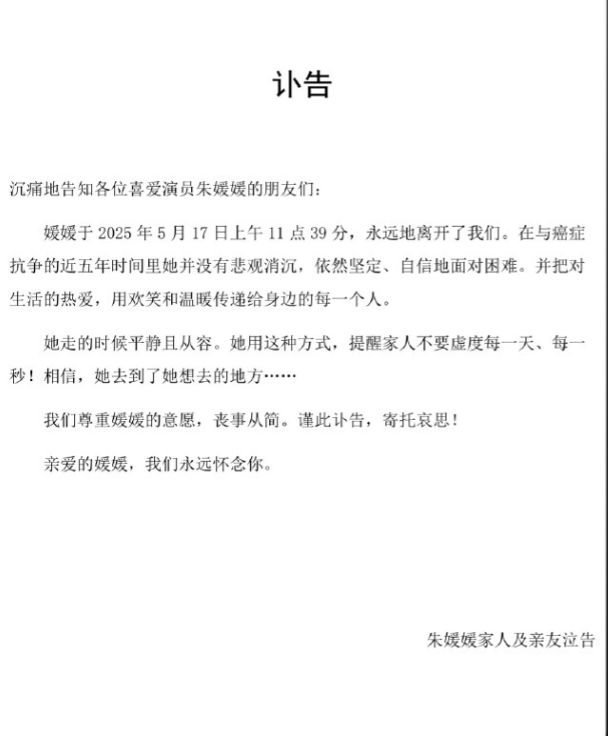 讣告

沉痛地告知各位喜爱演员朱媛媛的朋友们：

媛媛于 2025 年 5 月 17 日上午 11 点 39 分，永远地离开了我们。在与癌症抗争的近五年时间里她并没有悲观消沉，依然坚定、自信地面对困难。并把对生活的热爱，用欢笑和温暖传递给身边的每一个人。

她走的时候平静且从容。她用这种方式，提醒家人不要虚度每一天、每一秒！相信，她去到了她想去的地方……

我们尊重媛媛的意愿，丧事从简。谨此讣告，寄托哀思！

亲爱的媛媛，我们永远怀念你。

朱媛媛家人及亲友泣告